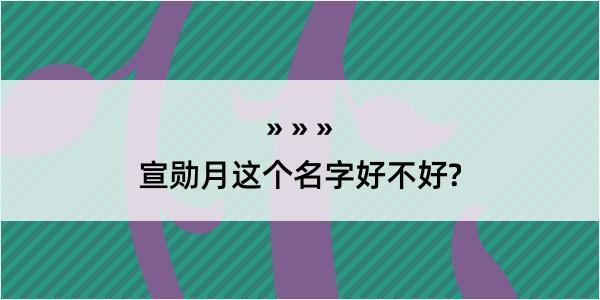 » » »

宣勋月这个名字好不好?